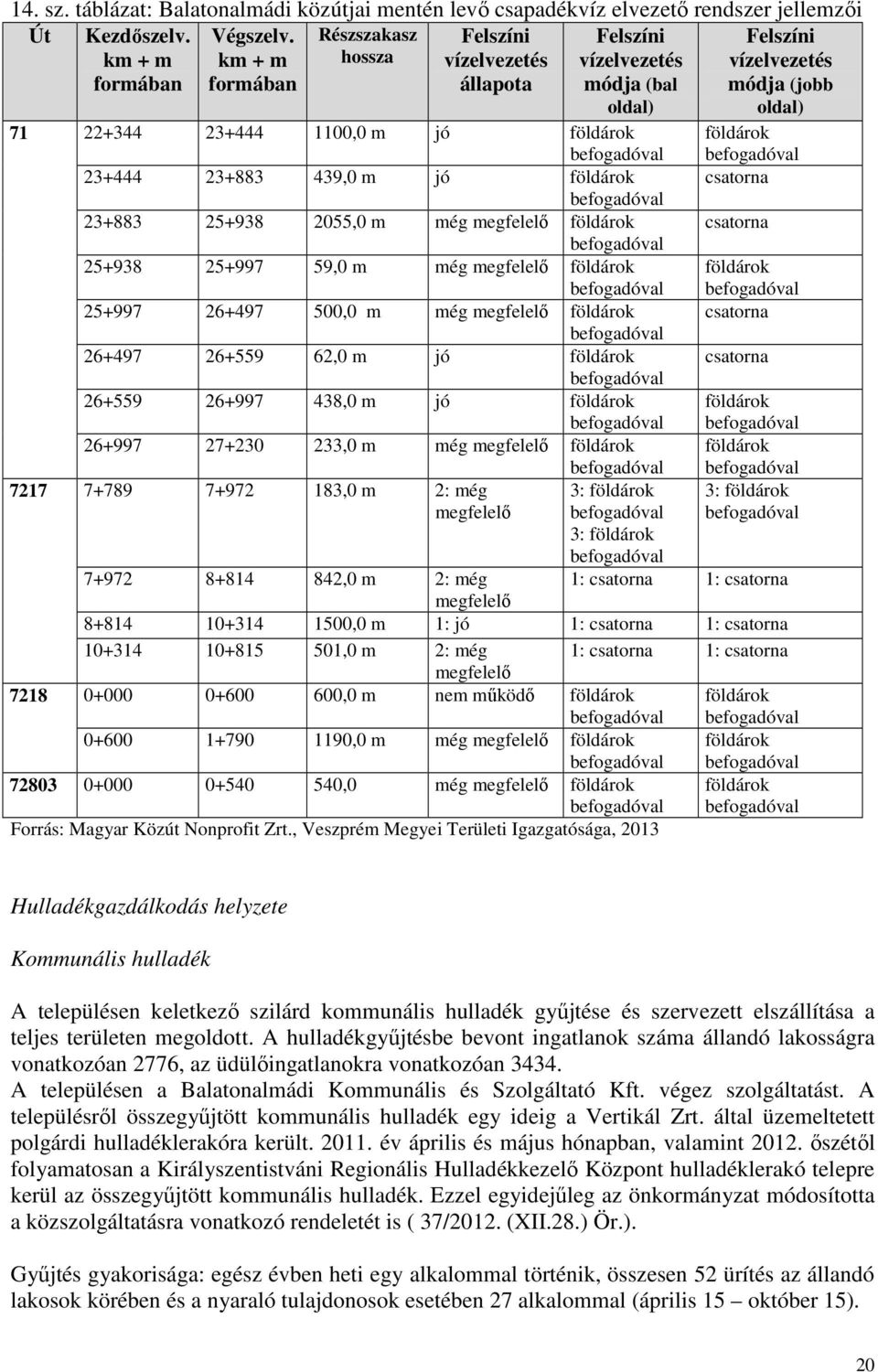 14. sz. táblázat: Balatonalmádi közútjai mentén levő csapadékvíz elvezető rendszer jellemzői

| Út | Kezdőszelv. km + m formában | Végszelv. km + m formában | Részszakasz hossza | Felszíni vízelvezetés állapota | Felszíni vízelvezetés módja (bal oldal) | Felszíni vízelvezetés módja (jobb oldal) |
|---|---|---|---|---|---|---|
| 71 | 22+344 | 23+444 | 1100,0 m | jó | földárok befogadóval | földárok befogadóval |
| | 23+444 | 23+883 | 439,0 m | jó | földárok befogadóval | csatorna |
| | 23+883 | 25+938 | 2055,0 m | még megfelelő | földárok befogadóval | csatorna |
| | 25+938 | 25+997 | 59,0 m | még megfelelő | földárok befogadóval | földárok befogadóval |
| | 25+997 | 26+497 | 500,0 m | még megfelelő | földárok befogadóval | csatorna |
| | 26+497 | 26+559 | 62,0 m | jó | földárok befogadóval | csatorna |
| | 26+559 | 26+997 | 438,0 m | jó | földárok befogadóval | földárok befogadóval |
| | 26+997 | 27+230 | 233,0 m | még megfelelő | földárok befogadóval | földárok befogadóval |
| 7217 | 7+789 | 7+972 | 183,0 m | 2: még megfelelő | 3: földárok befogadóval 3: földárok befogadóval | 3: földárok befogadóval |
| | 7+972 | 8+814 | 842,0 m | 2: még megfelelő | 1: csatorna | 1: csatorna |
| | 8+814 | 10+314 | 1500,0 m | 1: jó | 1: csatorna | 1: csatorna |
| | 10+314 | 10+815 | 501,0 m | 2: még megfelelő | 1: csatorna | 1: csatorna |
| 7218 | 0+000 | 0+600 | 600,0 m | nem működő | földárok befogadóval | földárok befogadóval |
| | 0+600 | 1+790 | 1190,0 m | még megfelelő | földárok befogadóval | földárok befogadóval |
| 72803 | 0+000 | 0+540 | 540,0 | még megfelelő | földárok befogadóval | földárok befogadóval |

Forrás: Magyar Közút Nonprofit Zrt., Veszprém Megyei Területi Igazgatósága, 2013

Hulladékgazdálkodás helyzete

Kommunális hulladék

A településen keletkező szilárd kommunális hulladék gyűjtése és szervezett elszállítása a teljes területen megoldott. A hulladékgyűjtésbe bevont ingatlanok száma állandó lakosságra vonatkozóan 2776, az üdülőingatlanokra vonatkozóan 3434.
A településen a Balatonalmádi Kommunális és Szolgáltató Kft. végez szolgáltatást. A településről összegyűjtött kommunális hulladék egy ideig a Vertikál Zrt. által üzemeltetett polgárdi hulladéklerakóra került. 2011. év április és május hónapban, valamint 2012. őszétől folyamatosan a Királyszentistváni Regionális Hulladékkezelő Központ hulladéklerakó telepre kerül az összegyűjtött kommunális hulladék. Ezzel egyidejűleg az önkormányzat módosította a közszolgáltatásra vonatkozó rendeletét is ( 37/2012. (XII.28.) Ör.).

Gyűjtés gyakorisága: egész évben heti egy alkalommal történik, összesen 52 ürítés az állandó lakosok körében és a nyaraló tulajdonosok esetében 27 alkalommal (április 15 – október 15).

20